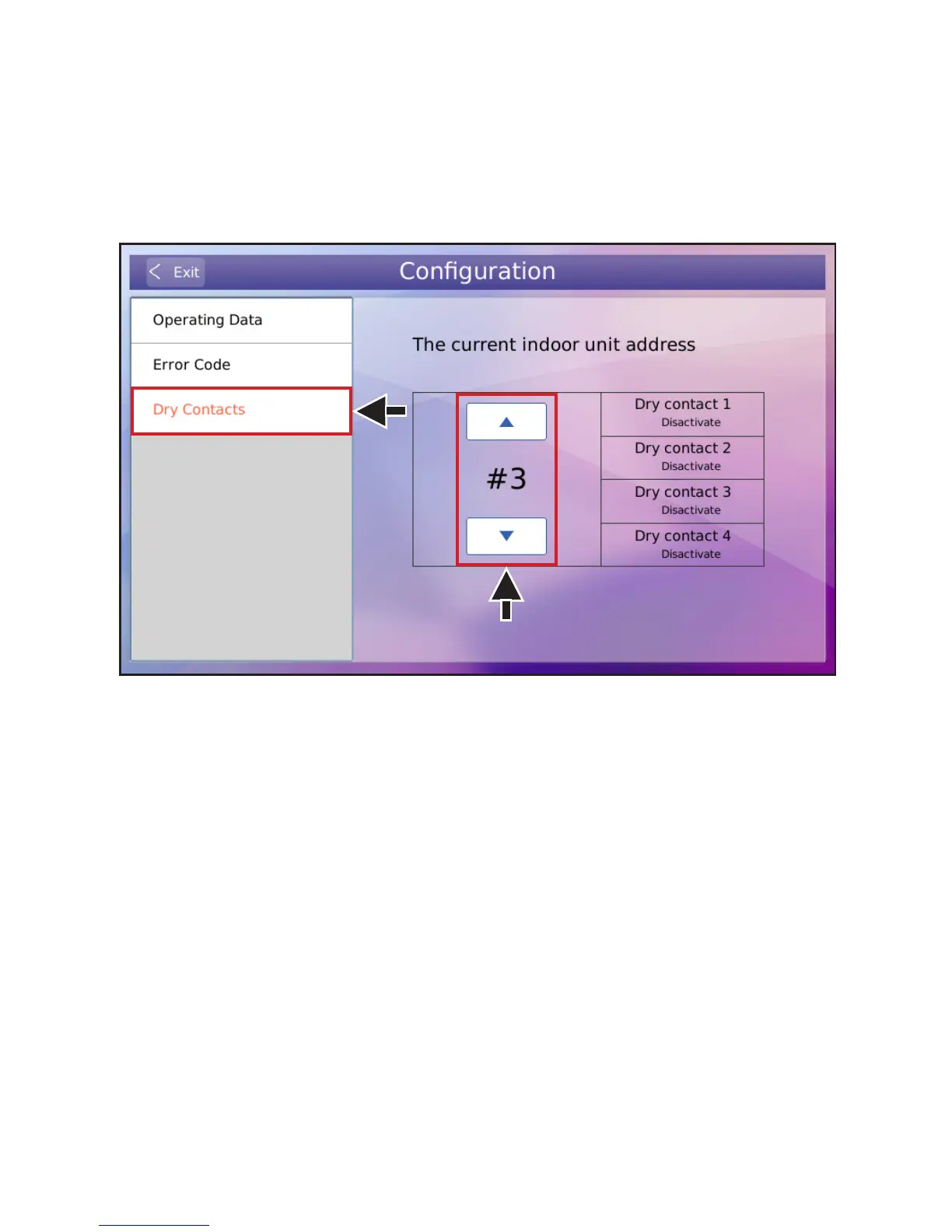 Exit

Configuration

Operating Data

Error Code

Dry Contacts

The current indoor unit address

#3

Dry contact 1
Disactivate

Dry contact 2
Disactivate

Dry contact 3
Disactivate

Dry contact 4
Disactivate